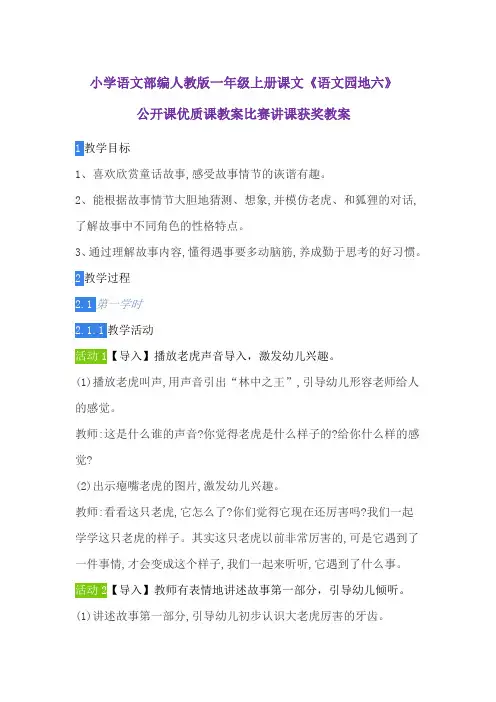 小学语文部编人教版一年级上册课文《语文园地六》

公开课优质课教案比赛讲课获奖教案

1 教学目标

1、喜欢欣赏童话故事,感受故事情节的诙谐有趣。

2、能根据故事情节大胆地猜测、想象,并模仿老虎、和狐狸的对话,了解故事中不同角色的性格特点。

3、通过理解故事内容,懂得遇事要多动脑筋,养成勤于思考的好习惯。

2 教学过程

2.1 第一学时

2.1.1 教学活动

活动1【导入】播放老虎声音导入，激发幼儿兴趣。

(1)播放老虎叫声,用声音引出“林中之王”,引导幼儿形容老师给人的感觉。

教师:这是什么谁的声音?你觉得老虎是什么样子的?给你什么样的感觉?

(2)出示瘪嘴老虎的图片,激发幼儿兴趣。

教师:看看这只老虎,它怎么了?你们觉得它现在还厉害吗?我们一起学学这只老虎的样子。其实这只老虎以前非常厉害的,可是它遇到了一件事情,才会变成这个样子,我们一起来听听,它遇到了什么事。

活动2【导入】教师有表情地讲述故事第一部分，引导幼儿倾听。

(1)讲述故事第一部分,引导幼儿初步认识大老虎厉害的牙齿。